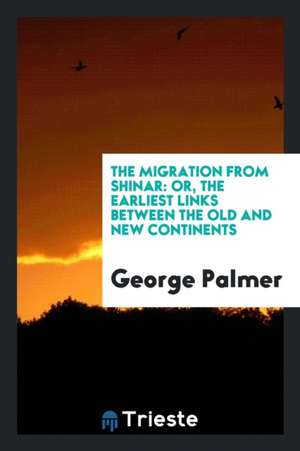 THE MIGRATION FROM SHINAR: OR, THE EARLIEST LINKS BETWEEN THE OLD AND NEW CONTINENTS

George Palmer

Trieste